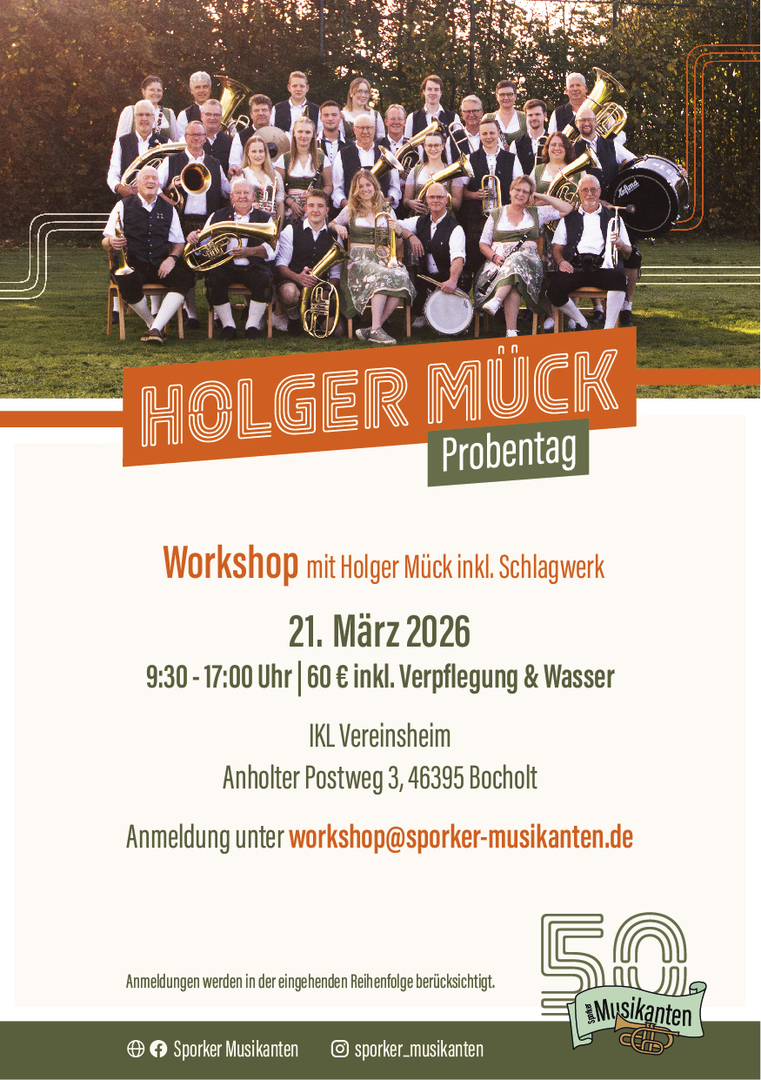 HOLGER MÜCK
Probentag

Workshop mit Holger Mück inkl. Schlagwerk

21. März 2026

9:30 - 17:00 Uhr | 60 € inkl. Verpflegung & Wasser

IKL Vereinsheim
Anholter Postweg 3, 46395 Bocholt

Anmeldung unter workshop@sporker-musikanten.de

Anmeldungen werden in der eingehenden Reihenfolge berücksichtigt.

50
Sporker Musikanten

Sporker Musikanten sporker_musikanten